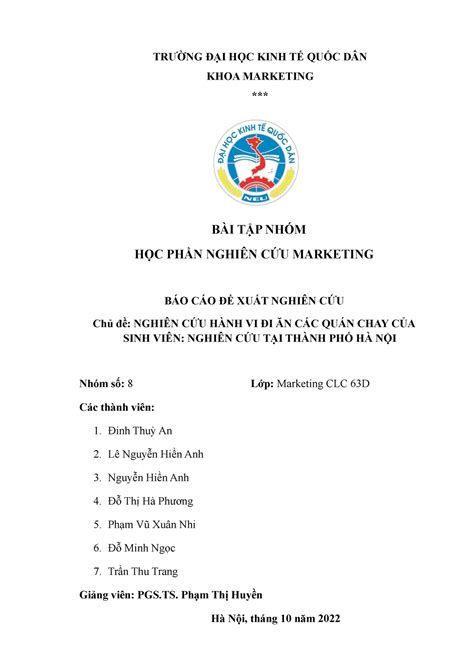 TRƯỜNG ĐẠI HỌC KINH TẾ QUỐC DÂN
KHOA MARKETING
***

ĐẠI HỌC KINH TẾ QUỐC DÂN
NEU

BÀI TẬP NHÓM
HỌC PHẦN NGHIÊN CỨU MARKETING

BÁO CÁO ĐỀ XUẤT NGHIÊN CỨU

Chủ đề: NGHIÊN CỨU HÀNH VI ĐI ĂN CÁC QUÁN CHAY CỦA SINH VIÊN: NGHIÊN CỨU TẠI THÀNH PHỐ HÀ NỘI

Nhóm số: 8
Lớp: Marketing CLC 63D

Các thành viên:

1. Đinh Thuỳ An
2. Lê Nguyễn Hiền Anh
3. Nguyễn Hiền Anh
4. Đỗ Thị Hà Phương
5. Phạm Vũ Xuân Nhi
6. Đỗ Minh Ngọc
7. Trần Thu Trang

Giảng viên: PGS.TS. Phạm Thị Huyền

Hà Nội, tháng 10 năm 2022